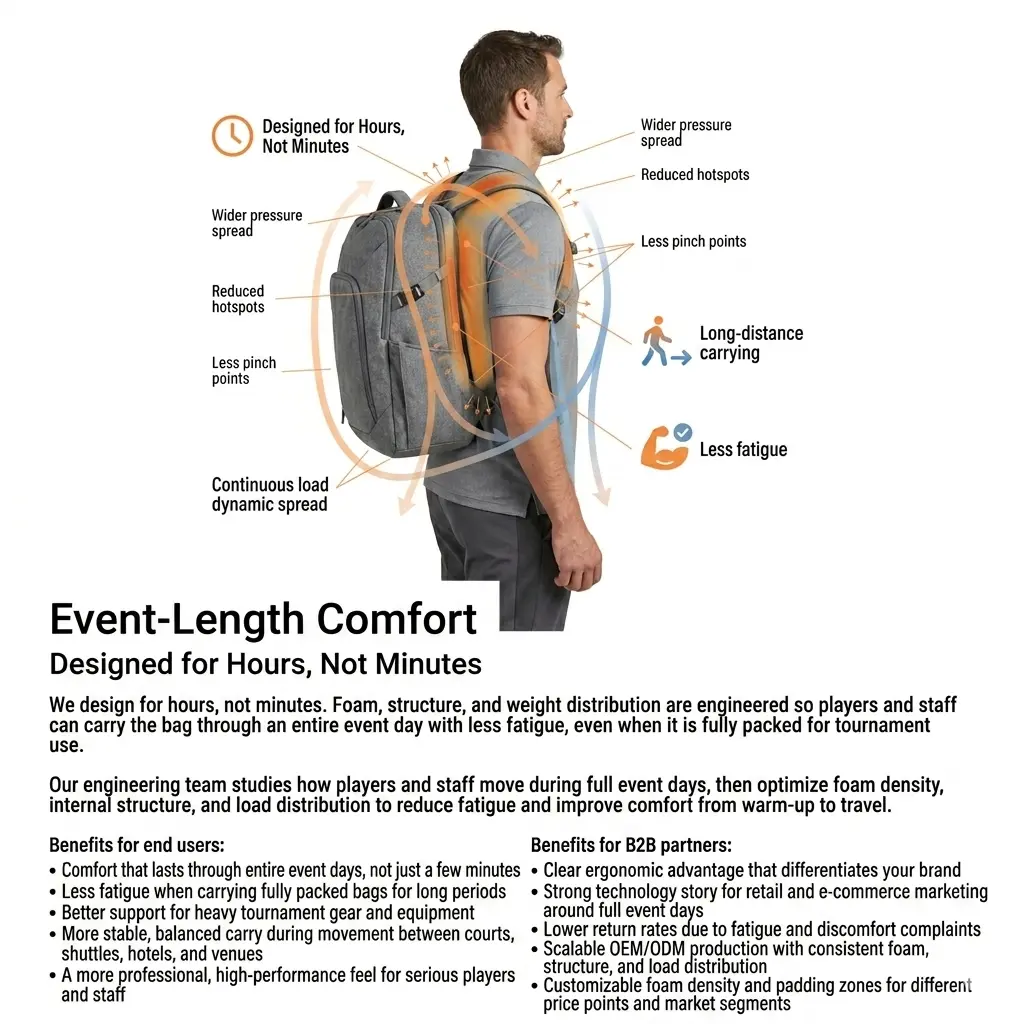 Designed for Hours, Not Minutes

Wider pressure spread

Reduced hotspots

Less pinch points

Continuous load dynamic spread

Wider pressure spread

Reduced hotspots

Less pinch points

Long-distance carrying

Less fatigue

Event-Length Comfort

Designed for Hours, Not Minutes

We design for hours, not minutes. Foam, structure, and weight distribution are engineered so players and staff can carry the bag through an entire event day with less fatigue, even when it is fully packed for tournament use.

Our engineering team studies how players and staff move during full event days, then optimize foam density, internal structure, and load distribution to reduce fatigue and improve comfort from warm-up to travel.

Benefits for end users:
• Comfort that lasts through entire event days, not just a few minutes
• Less fatigue when carrying fully packed bags for long periods
• Better support for heavy tournament gear and equipment
• More stable, balanced carry during movement between courts, shuttles, hotels, and venues
• A more professional, high-performance feel for serious players and staff

Benefits for B2B partners:
• Clear ergonomic advantage that differentiates your brand
• Strong technology story for retail and e-commerce marketing around full event days
• Lower return rates due to fatigue and discomfort complaints
• Scalable OEM/ODM production with consistent foam, structure, and load distribution
• Customizable foam density and padding zones for different price points and market segments